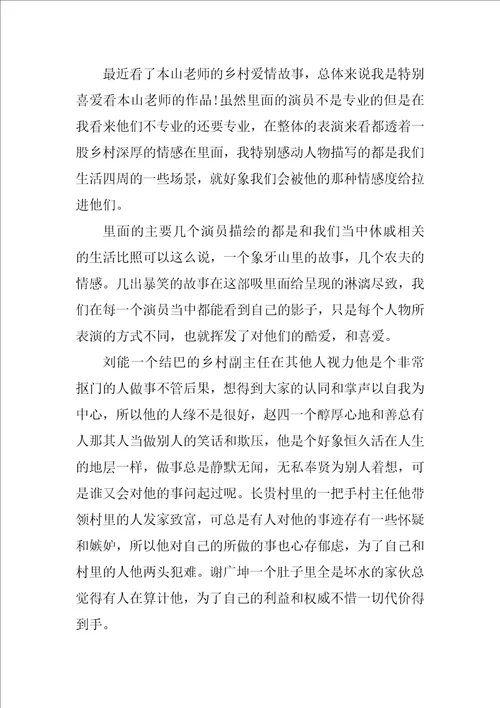 最近看了本山老师的乡村爱情故事，总体来说我是特别喜爱看本山老师的作品!虽然里面的演员不是专业的但是在我看来他们不专业的还要专业，在整体的表演来看都透着一股乡村深厚的情感在里面，我特别感动人物描写的都是我们生活四周的一些场景，就好象我们会被他的那种情感度给拉进他们。

里面的主要几个演员描绘的都是和我们当中休戚相关的生活比照可以这么说，一个象牙山里的故事，几个农夫的情感。几出暴笑的故事在这部吸里面给呈现的淋漓尽致，我们在每一个演员当中都能看到自己的影子，只是每个人物所表演的方式不同，也就挥发了对他们的酷爱，和喜爱。

刘能一个结巴的乡村副主任在其他人视力他是个非常抠门的人做事不管后果，想得到大家的认同和掌声以自我为中心，所以他的人缘不是很好，赵四一个醇厚心地和善总有人那其人当做别人的笑话和欺压，他是个好象恒久活在人生的地层一样，做事总是静默无闻，无私奉贤为别人着想，可是谁又会对他的事问起过呢。长贵村里的一把手村主任他带领村里的人发家致富，可总是有人对他的事迹存有一些怀疑和嫉妒，所以他对自己的所做的事也心存郁虑，为了自己和村里的人他两头犯难。谢广坤一个肚子里全是坏水的家伙总觉得有人在算计他，为了自己的利益和权威不惜一切代价得到手。